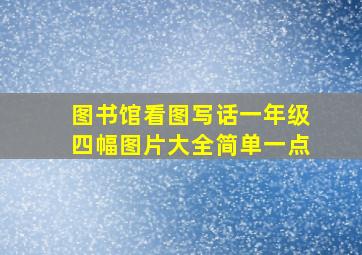 图书馆看图写话一年级
四幅图片大全简单一点